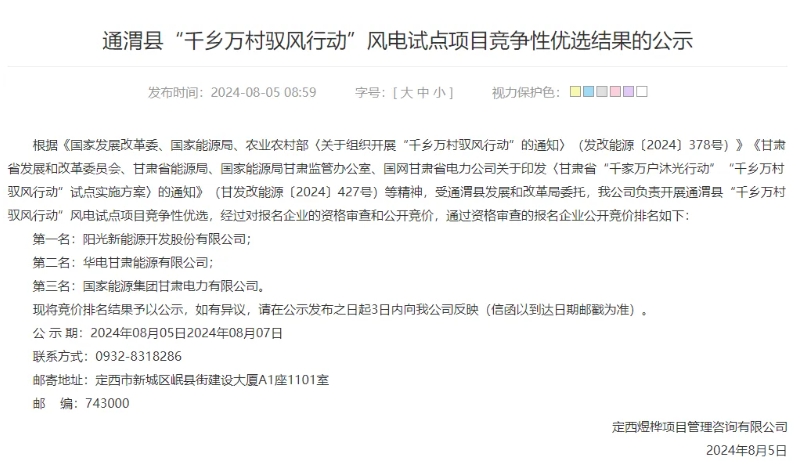 通渭县“千乡万村驭风行动”风电试点项目竞争性优选结果的公示

发布时间：2024-08-05 08:59　　字号：[ 大 中 小 ]　　视力保护色：

根据《国家发展改革委、国家能源局、农业农村部〈关于组织开展“千乡万村驭风行动”的通知〉（发改能源〔2024〕378号）》《甘肃省发展和改革委员会、甘肃省能源局、国家能源局甘肃监管办公室、国网甘肃省电力公司关于印发〈甘肃省“千家万户沐光行动”“千乡万村驭风行动”试点实施方案〉的通知》（甘发改能源〔2024〕427号）等精神，受通渭县发展和改革局委托，我公司负责开展通渭县“千乡万村驭风行动”风电试点项目竞争性优选，经过对报名企业的资格审查和公开竞价，通过资格审查的报名企业公开竞价排名如下：

第一名：阳光新能源开发股份有限公司；

第二名：华电甘肃能源有限公司；

第三名：国家能源集团甘肃电力有限公司。

现将竞价排名结果予以公示，如有异议，请在公示发布之日起3日内向我公司反映（信函以到达日期邮戳为准）。

公 示 期：2024年08月05日2024年08月07日

联系方式：0932-8318286

邮寄地址：定西市新城区岷县街建设大厦A1座1101室

邮　编：743000

定西煜桦项目管理咨询有限公司

2024年8月5日